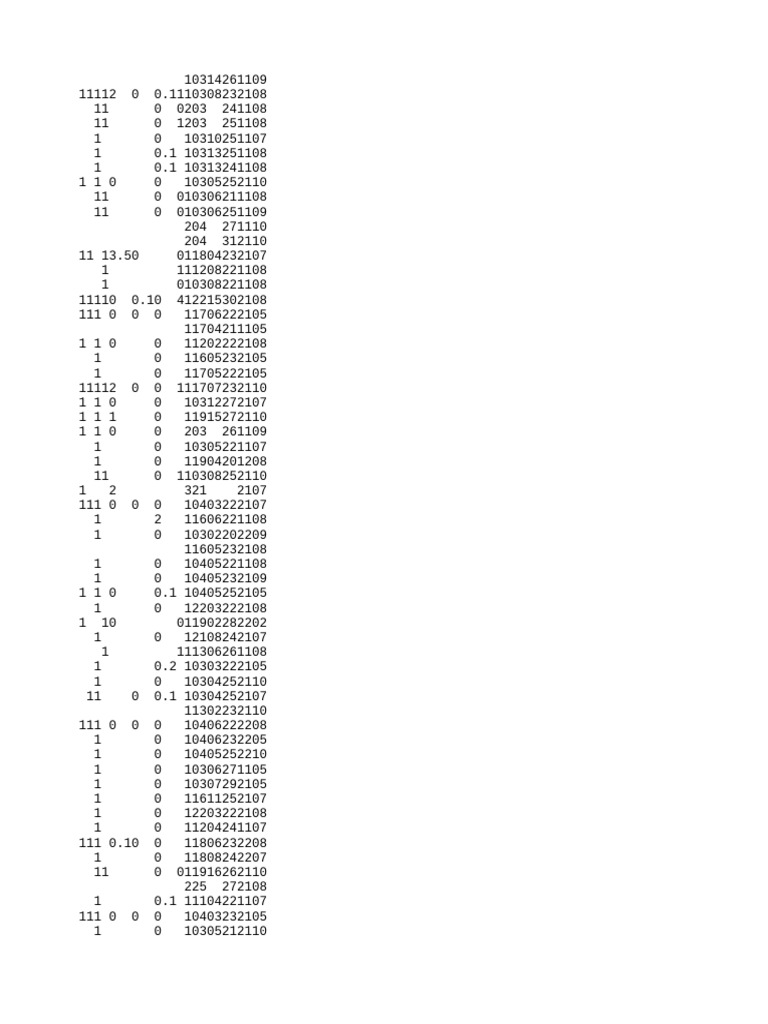 10314261109
11112 0 0.1110308232108
11 0 0203 241108
11 0 1203 251108
1 0 10310251107
1 0.1 10313251108
1 0.1 10313241108
1 1 0 0 10305252110
11 0 010306211108
11 0 010306251109
204 271110
204 312110
11 13.50 011804232107
1 111208221108
1 010308221108
11110 0.10 412215302108
111 0 0 0 11706222105
11704211105
1 1 0 0 11202222108
1 0 11605232105
1 0 11705222105
11112 0 0 111707232110
1 1 0 0 10312272107
1 1 1 0 11915272110
1 1 0 0 203 261109
1 0 10305221107
1 0 11904201208
11 0 110308252110
1 2 321 2107
111 0 0 0 10403222107
1 2 11606221108
1 0 10302202209
11605232108
1 0 10405221108
1 0 10405232109
1 1 0 0.1 10405252105
1 0 12203222108
1 10 011902282202
1 0 12108242107
1 111306261108
1 0.2 10303222105
1 0 10304252110
11 0 0.1 10304252107
11302232110
111 0 0 0 10406222208
1 0 10406232205
1 0 10405252210
1 0 10306271105
1 0 10307292105
1 0 11611252107
1 0 12203222108
1 0 11204241107
111 0.10 0 11806232208
1 0 11808242207
11 0 011916262110
225 272108
1 0.1 11104221107
111 0 0 0 10403232105
1 0 10305212110